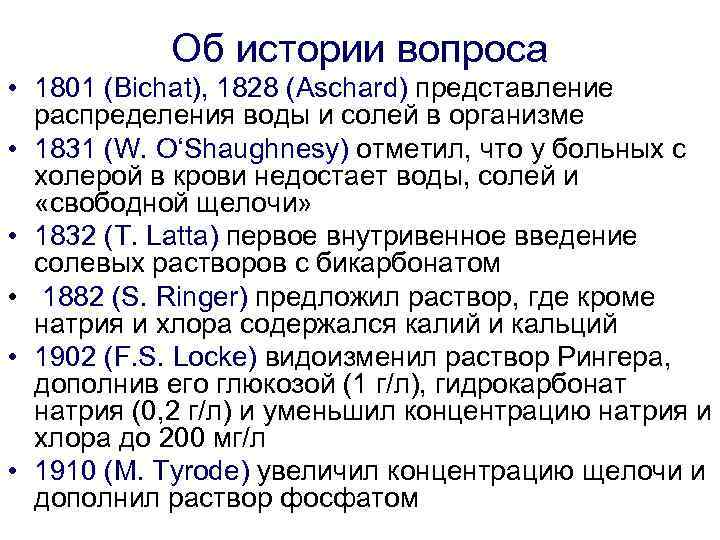 Об истории вопроса

• 1801 (Bichat), 1828 (Aschard) представление распределения воды и солей в организме
• 1831 (W. O‘Shaughnesy) отметил, что у больных с холерой в крови недостает воды, солей и «свободной щелочи»
• 1832 (T. Latta) первое внутривенное введение солевых растворов с бикарбонатом
• 1882 (S. Ringer) предложил раствор, где кроме натрия и хлора содержался калий и кальций
• 1902 (F.S. Locke) видоизменил раствор Рингера, дополнив его глюкозой (1 г/л), гидрокарбонат натрия (0,2 г/л) и уменьшил концентрацию натрия и хлора до 200 мг/л
• 1910 (M. Tyrode) увеличил концентрацию щелочи и дополнил раствор фосфатом